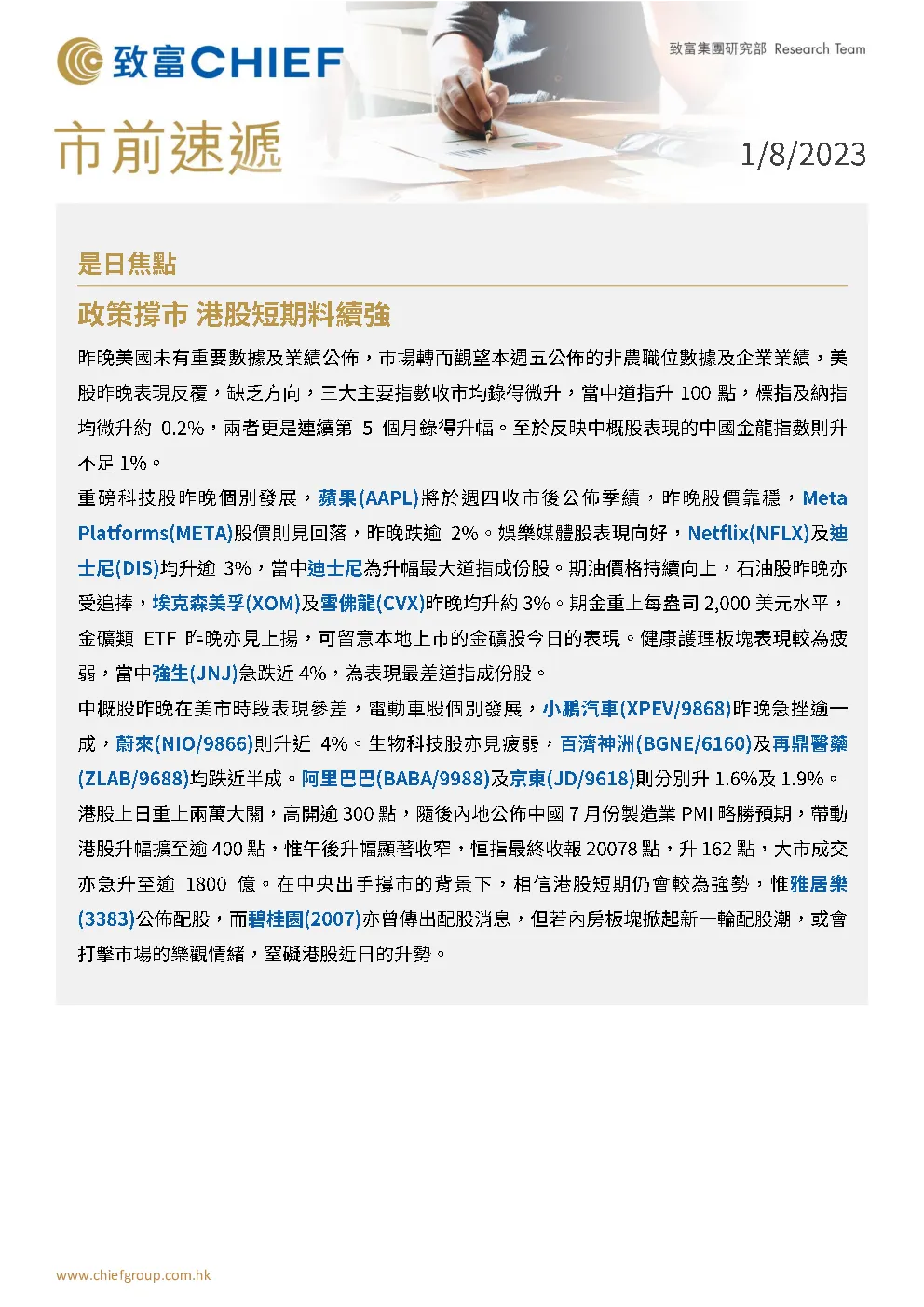 致富CHIEF

致富集團研究部 Research Team

市前速遞

1/8/2023

是日焦點

政策撐市 港股短期料續強

昨晚美國未有重要數據及業績公佈，市場轉而觀望本週五公佈的非農職位數據及企業業績，美股昨晚表現反覆，缺乏方向，三大主要指數收市均錄得微升，當中道指升100點，標指及納指均微升約0.2%，兩者更是連續第5個月錄得升幅。至於反映中概股表現的中國金龍指數則升不足1%。

重磅科技股昨晚個別發展，蘋果(AAPL)將於週四收市後公佈季績，昨晚股價靠穩，Meta Platforms(META)股價則見回落，昨晚跌逾2%。娛樂媒體股表現向好，Netflix(NFLX)及迪士尼(DIS)均升逾3%，當中迪士尼為升幅最大道指成份股。期油價格持續向上，石油股昨晚亦受追捧，埃克森美孚(XOM)及雪佛龍(CVX)昨晚均升約3%。期金重上每盎司2,000美元水平，金礦類ETF昨晚亦見上揚，可留意本地上市的金礦股今日的表現。健康護理板塊表現較為疲弱，當中強生(JNJ)急跌近4%，為表現最差道指成份股。

中概股昨晚在美市時段表現參差，電動車股個別發展，小鵬汽車(XPEV/9868)昨晚急挫逾一成，蔚來(NIO/9866)則升近4%。生物科技股亦見疲弱，百濟神洲(BGNE/6160)及再鼎醫藥(ZLAB/9688)均跌近半成。阿里巴巴(BABA/9988)及京東(JD/9618)則分別升1.6%及1.9%。

港股上日重上兩萬大關，高開逾300點，隨後內地公佈中國7月份製造業PMI略勝預期，帶動港股升幅擴至逾400點，惟午後升幅顯著收窄，恒指最終收報20078點，升162點，大市成交亦急升至逾1800億。在中央出手撐市的背景下，相信港股短期仍會較為強勢，惟雅居樂(3383)公佈配股，而碧桂園(2007)亦曾傳出配股消息，但若內房板塊掀起新一輪配股潮，或會打擊市場的樂觀情緒，窒礙港股近日的升勢。

www.chiefgroup.com.hk